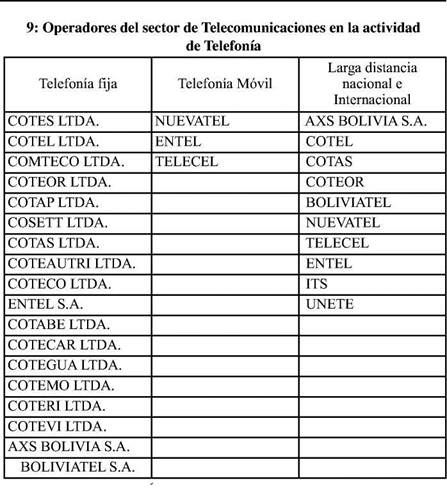 9: Operadores del sector de Telecomunicaciones en la actividad de Telefonía

| Telefonía fija | Telefonia Móvil | Larga distancia nacional e Internacional |
|---|---|---|
| COTES LTDA. | NUEVATEL | AXS BOLIVIA S.A. |
| COTEL LTDA. | ENTEL | COTEL |
| COMTECO LTDA. | TELECEL | COTAS |
| COTEOR LTDA. | | COTEOR |
| COTAP LTDA. | | BOLIVIATEL |
| COSETT LTDA. | | NUEVATEL |
| COTAS LTDA. | | TELECEL |
| COTEAUTRI LTDA. | | ENTEL |
| COTECO LTDA. | | ITS |
| ENTEL S.A. | | UNETE |
| COTABE LTDA. | | |
| COTECAR LTDA. | | |
| COTEGUA LTDA. | | |
| COTEMO LTDA. | | |
| COTERI LTDA. | | |
| COTEVI LTDA. | | |
| AXS BOLIVIA S.A. | | |
| BOLIVIATEL S.A. | | |